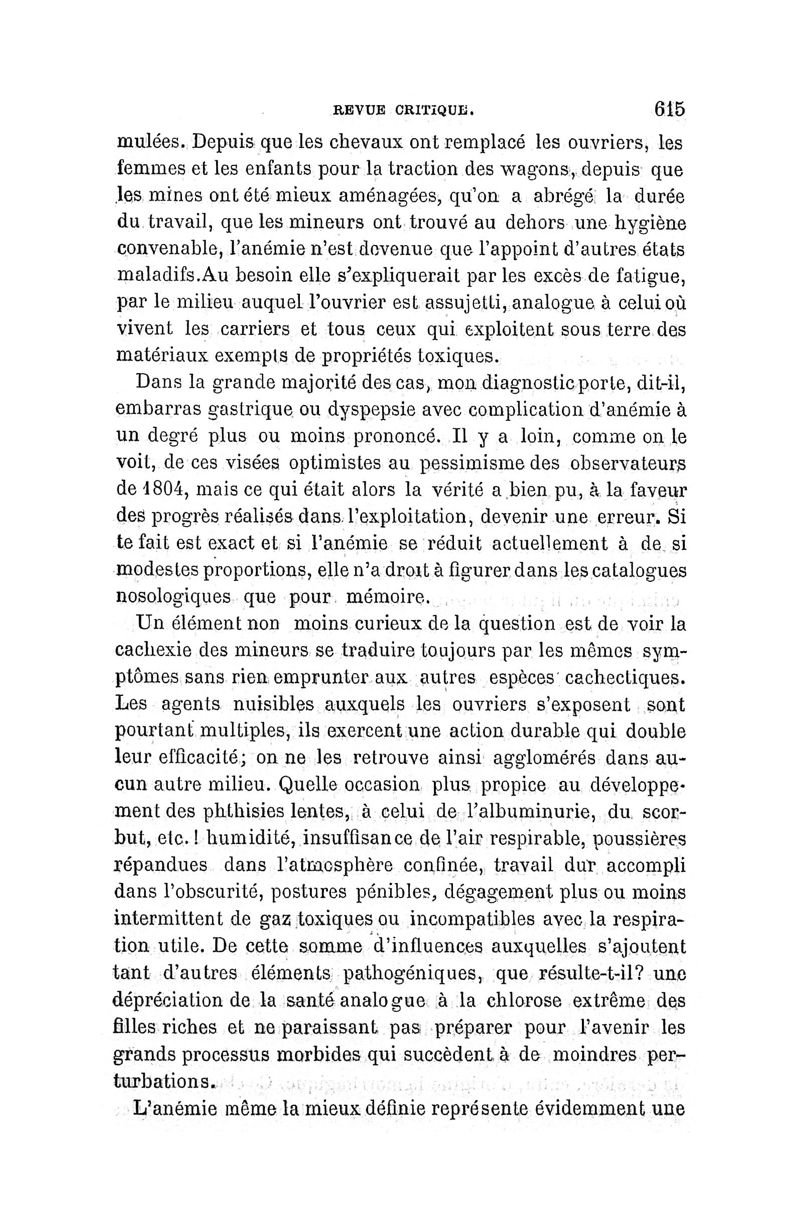 REVUE CRITIQUE. 615

mulées. Depuis que les chevaux ont remplacé les ouvriers, les femmes et les enfants pour la traction des wagons, depuis que les mines ont été mieux aménagées, qu'on a abrégé la durée du travail, que les mineurs ont trouvé au dehors une hygiène convenable, l'anémie n'est devenue que l'appoint d'autres états maladifs.Au besoin elle s'expliquerait par les excès de fatigue, par le milieu auquel l'ouvrier est assujetti, analogue à celui où vivent les carriers et tous ceux qui exploitent sous terre des matériaux exempts de propriétés toxiques.

Dans la grande majorité des cas, mon diagnostic porte, dit-il, embarras gastrique ou dyspepsie avec complication d'anémie à un degré plus ou moins prononcé. Il y a loin, comme on le voit, de ces visées optimistes au pessimisme des observateurs de 1804, mais ce qui était alors la vérité a bien pu, à la faveur des progrès réalisés dans l'exploitation, devenir une erreur. Si te fait est exact et si l'anémie se réduit actuellement à de si modestes proportions, elle n'a droit à figurer dans les catalogues nosologiques que pour mémoire.

Un élément non moins curieux de la question est de voir la cachexie des mineurs se traduire toujours par les mêmes symptômes sans rien emprunter aux autres espèces cachectiques. Les agents nuisibles auxquels les ouvriers s'exposent sont pourtant multiples, ils exercent une action durable qui double leur efficacité; on ne les retrouve ainsi agglomérés dans aucun autre milieu. Quelle occasion plus propice au développement des phthisies lentes, à celui de l'albuminurie, du scorbut, etc.! humidité, insuffisance de l'air respirable, poussières répandues dans l'atmosphère confinée, travail dur accompli dans l'obscurité, postures pénibles, dégagement plus ou moins intermittent de gaz toxiques ou incompatibles avec la respiration utile. De cette somme d'influences auxquelles s'ajoutent tant d'autres éléments pathogéniques, que résulte-t-il? une dépréciation de la santé analogue à la chlorose extrême des filles riches et ne paraissant pas préparer pour l'avenir les grands processus morbides qui succèdent à de moindres perturbations.

L'anémie même la mieux définie représente évidemment une